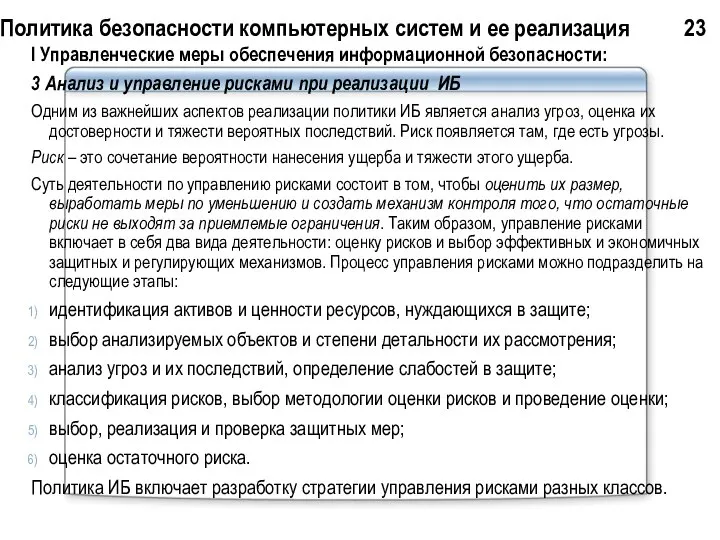 Политика безопасности компьютерных систем и ее реализация 23

I Управленческие меры обеспечения информационной безопасности:

3 Анализ и управление рисками при реализации ИБ

Одним из важнейших аспектов реализации политики ИБ является анализ угроз, оценка их достоверности и тяжести вероятных последствий. Риск появляется там, где есть угрозы.

Риск – это сочетание вероятности нанесения ущерба и тяжести этого ущерба.

Суть деятельности по управлению рисками состоит в том, чтобы оценить их размер, выработать меры по уменьшению и создать механизм контроля того, что остаточные риски не выходят за приемлемые ограничения. Таким образом, управление рисками включает в себя два вида деятельности: оценку рисков и выбор эффективных и экономичных защитных и регулирующих механизмов. Процесс управления рисками можно подразделить на следующие этапы:

1) идентификация активов и ценности ресурсов, нуждающихся в защите;

2) выбор анализируемых объектов и степени детальности их рассмотрения;

3) анализ угроз и их последствий, определение слабостей в защите;

4) классификация рисков, выбор методологии оценки рисков и проведение оценки;

5) выбор, реализация и проверка защитных мер;

6) оценка остаточного риска.

Политика ИБ включает разработку стратегии управления рисками разных классов.